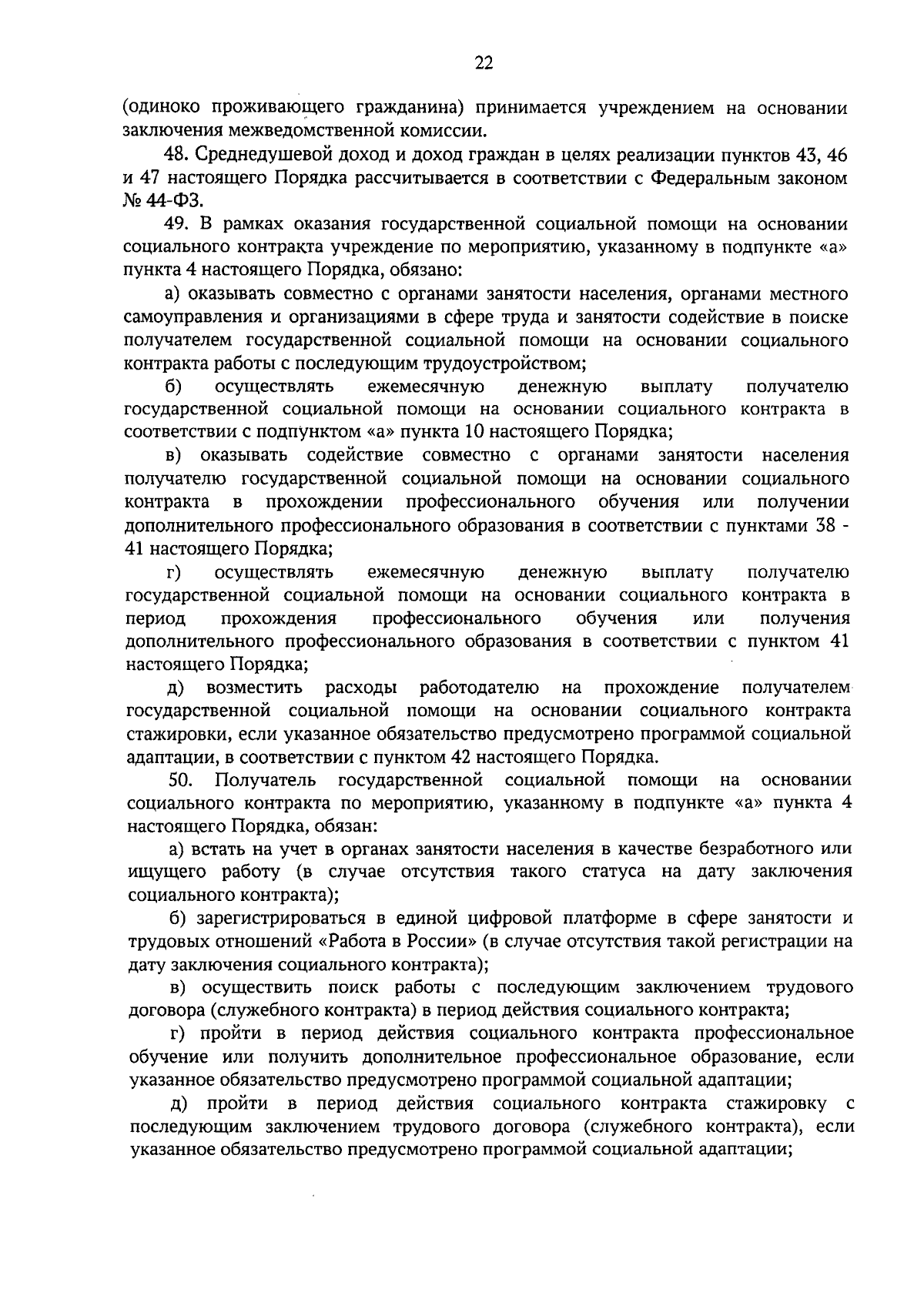 22

(одиноко проживающего гражданина) принимается учреждением на основании заключения межведомственной комиссии.

48. Среднедушевой доход и доход граждан в целях реализации пунктов 43, 46 и 47 настоящего Порядка рассчитывается в соответствии с Федеральным законом № 44-ФЗ.

49. В рамках оказания государственной социальной помощи на основании социального контракта учреждение по мероприятию, указанному в подпункте «а» пункта 4 настоящего Порядка, обязано:

а) оказывать совместно с органами занятости населения, органами местного самоуправления и организациями в сфере труда и занятости содействие в поиске получателем государственной социальной помощи на основании социального контракта работы с последующим трудоустройством;

б) осуществлять ежемесячную денежную выплату получателю государственной социальной помощи на основании социального контракта в соответствии с подпунктом «а» пункта 10 настоящего Порядка;

в) оказывать содействие совместно с органами занятости населения получателю государственной социальной помощи на основании социального контракта в прохождении профессионального обучения или получении дополнительного профессионального образования в соответствии с пунктами 38 - 41 настоящего Порядка;

г) осуществлять ежемесячную денежную выплату получателю государственной социальной помощи на основании социального контракта в период прохождения профессионального обучения или получения дополнительного профессионального образования в соответствии с пунктом 41 настоящего Порядка;

д) возместить расходы работодателю на прохождение получателем государственной социальной помощи на основании социального контракта стажировки, если указанное обязательство предусмотрено программой социальной адаптации, в соответствии с пунктом 42 настоящего Порядка.

50. Получатель государственной социальной помощи на основании социального контракта по мероприятию, указанному в подпункте «а» пункта 4 настоящего Порядка, обязан:

а) встать на учет в органах занятости населения в качестве безработного или ищущего работу (в случае отсутствия такого статуса на дату заключения социального контракта);

б) зарегистрироваться в единой цифровой платформе в сфере занятости и трудовых отношений «Работа в России» (в случае отсутствия такой регистрации на дату заключения социального контракта);

в) осуществить поиск работы с последующим заключением трудового договора (служебного контракта) в период действия социального контракта;

г) пройти в период действия социального контракта профессиональное обучение или получить дополнительное профессиональное образование, если указанное обязательство предусмотрено программой социальной адаптации;

д) пройти в период действия социального контракта стажировку с последующим заключением трудового договора (служебного контракта), если указанное обязательство предусмотрено программой социальной адаптации;